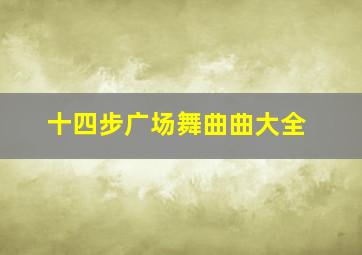 十四步广场舞曲曲大全